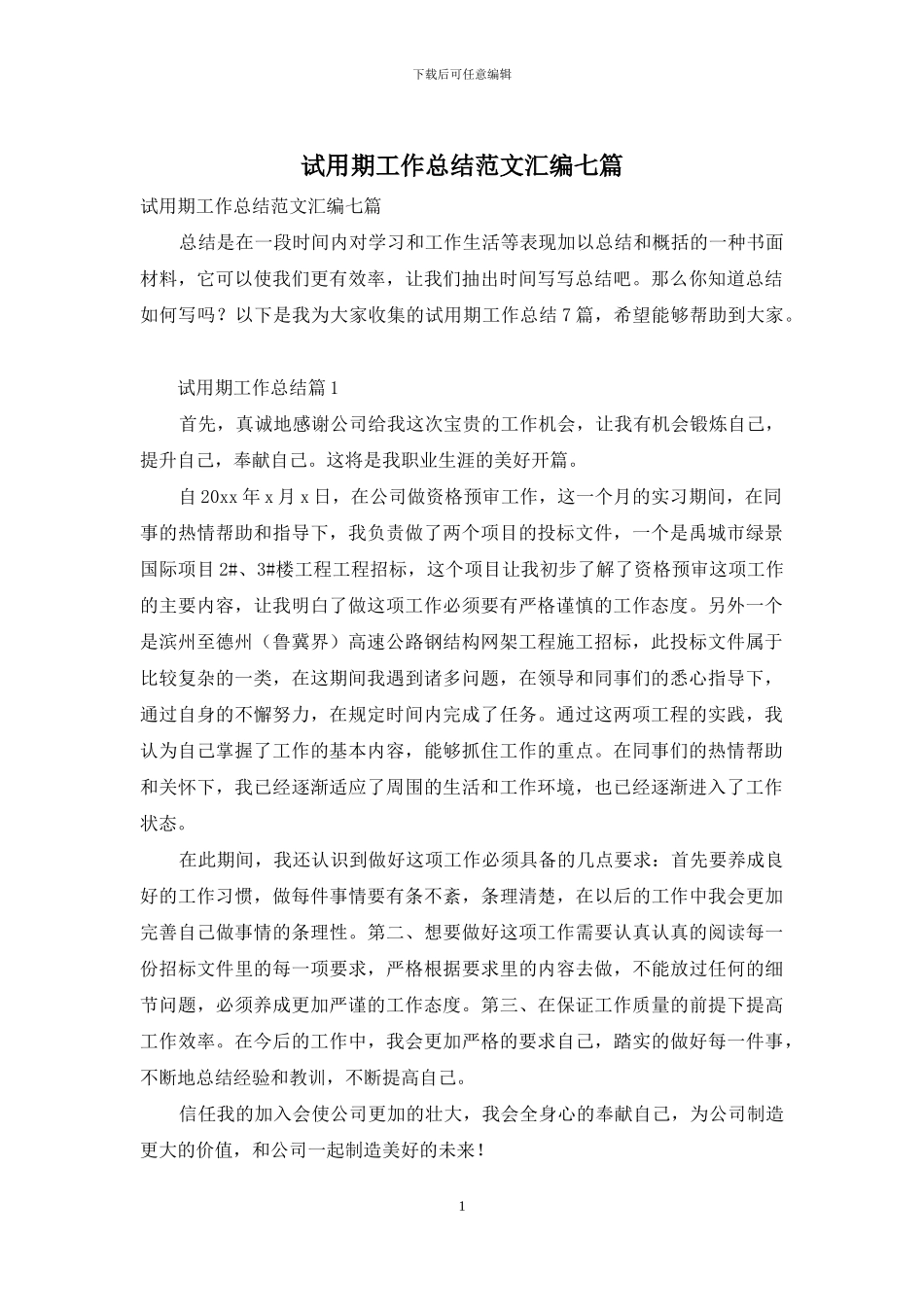 下载后可任意编辑

试用期工作总结范文汇编七篇

试用期工作总结范文汇编七篇

总结是在一段时间内对学习和工作生活等表现加以总结和概括的一种书面材料，它可以使我们更有效率，让我们抽出时间写写总结吧。那么你知道总结如何写吗？以下是我为大家收集的试用期工作总结7篇，希望能够帮助到大家。

试用期工作总结篇1

首先，真诚地感谢公司给我这次宝贵的工作机会，让我有机会锻炼自己，提升自己，奉献自己。这将是我职业生涯的美好开篇。

自20xx年x月x日，在公司做资格预审工作，这一个月的实习期间，在同事的热情帮助和指导下，我负责做了两个项目的投标文件，一个是禹城市绿景国际项目2#、3#楼工程工程招标，这个项目让我初步了解了资格预审这项工作的主要内容，让我明白了做这项工作必须要有严格谨慎的工作态度。另外一个是滨州至德州（鲁冀界）高速公路钢结构网架工程施工招标，此投标文件属于比较复杂的一类，在这期间我遇到诸多问题，在领导和同事们的悉心指导下，通过自身的不懈努力，在规定时间内完成了任务。通过这两项工程的实践，我认为自己掌握了工作的基本内容，能够抓住工作的重点。在同事们的热情帮助和关怀下，我已经逐渐适应了周围的生活和工作环境，也已经逐渐进入了工作状态。

在此期间，我还认识到做好这项工作必须具备的几点要求：首先要养成良好的工作习惯，做每件事情要有条不紊，条理清楚，在以后的工作中我会更加完善自己做事情的条理性。第二、想要做好这项工作需要认真认真的阅读每一份招标文件里的每一项要求，严格根据要求里的内容去做，不能放过任何的细节问题，必须养成更加严谨的工作态度。第三、在保证工作质量的前提下提高工作效率。在今后的工作中，我会更加严格的要求自己，踏实的做好每一件事，不断地总结经验和教训，不断提高自己。

信任我的加入会使公司更加的壮大，我会全身心的奉献自己，为公司制造更大的价值，和公司一起制造美好的未来！

1